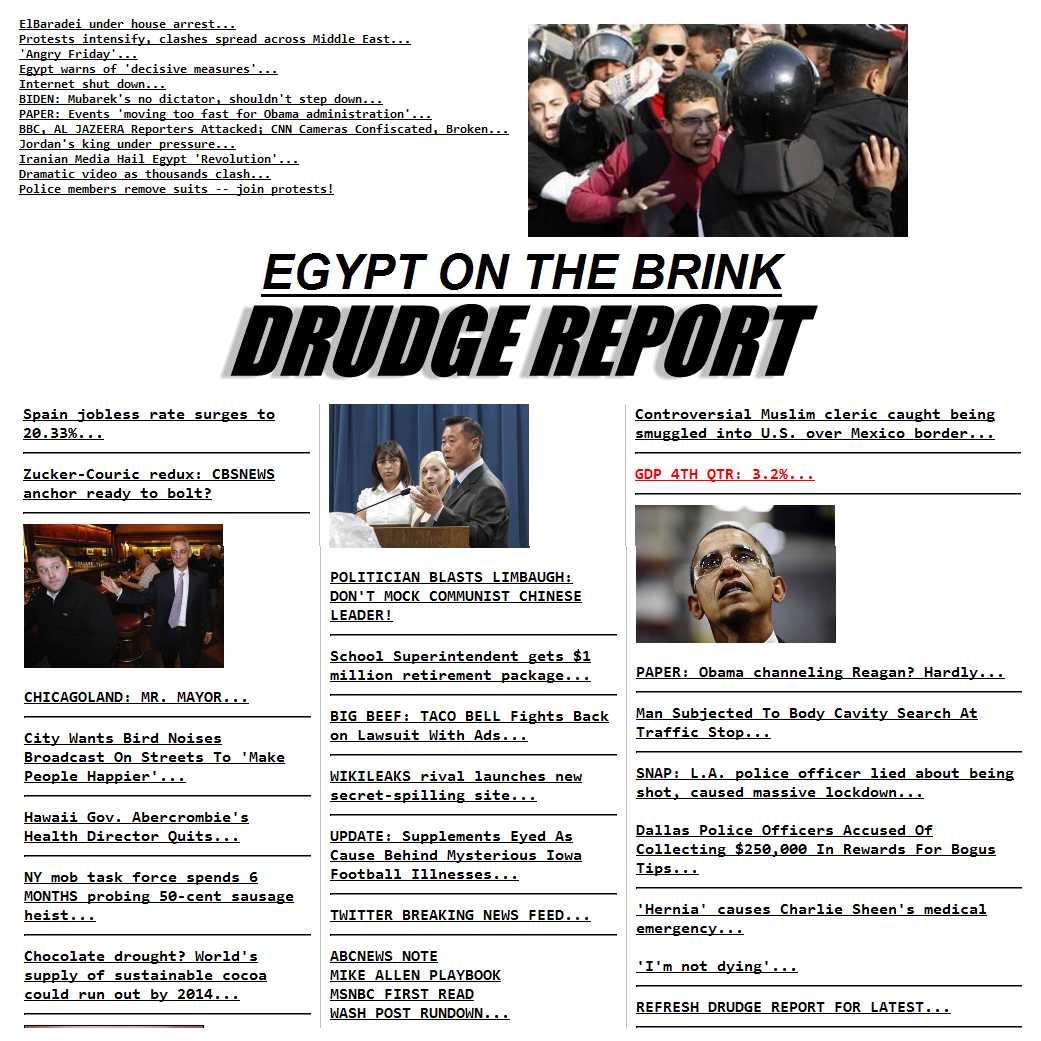 ElBaradei under house arrest...
Protests intensify, clashes spread across Middle East...
'Angry Friday'...
Egypt warns of 'decisive measures'...
Internet shut down...
BIDEN: Mubarek's no dictator, shouldn't step down...
PAPER: Events 'moving too fast for Obama administration'...
BBC, AL JAZEERA Reporters Attacked; CNN Cameras Confiscated, Broken...
Jordan's king under pressure...
Iranian Media Hail Egypt 'Revolution'...
Dramatic video as thousands clash...
Police members remove suits -- join protests!

EGYPT ON THE BRINK

DRUDGE REPORT

Spain jobless rate surges to 20.33%...

Zucker-Couric redux: CBSNEWS anchor ready to bolt?

CHICAGOLAND: MR. MAYOR...

City Wants Bird Noises Broadcast On Streets To 'Make People Happier'...

Hawaii Gov. Abercrombie's Health Director Quits...

NY mob task force spends 6 MONTHS probing 50-cent sausage heist...

Chocolate drought? World's supply of sustainable cocoa could run out by 2014...

POLITICIAN BLASTS LIMBAUGH: DON'T MOCK COMMUNIST CHINESE LEADER!

School Superintendent gets $1 million retirement package...

BIG BEEF: TACO BELL Fights Back on Lawsuit With Ads...

WIKILEAKS rival launches new secret-spilling site...

UPDATE: Supplements Eyed As Cause Behind Mysterious Iowa Football Illnesses...

TWITTER BREAKING NEWS FEED...

ABCNEWS NOTE
MIKE ALLEN PLAYBOOK
MSNBC FIRST READ
WASH POST RUNDOWN...

Controversial Muslim cleric caught being smuggled into U.S. over Mexico border...

GDP 4TH QTR: 3.2%...

PAPER: Obama channeling Reagan? Hardly...

Man Subjected To Body Cavity Search At Traffic Stop...

SNAP: L.A. police officer lied about being shot, caused massive lockdown...

Dallas Police Officers Accused Of Collecting $250,000 In Rewards For Bogus Tips...

'Hernia' causes Charlie Sheen's medical emergency...

'I'm not dying'...

REFRESH DRUDGE REPORT FOR LATEST...